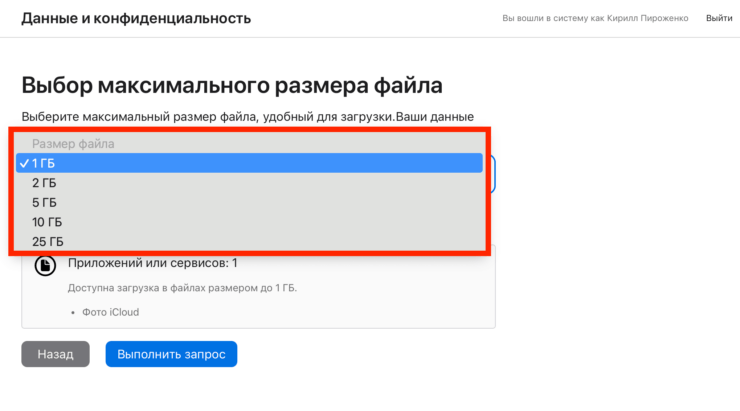 Данные и конфиденциальность

Вы вошли в систему как Кирилл Пироженко

Выйти

Выбор максимального размера файла

Выберите максимальный размер файла, удобный для загрузки.Ваши данные

Размер файла
✓ 1 ГБ
2 ГБ
5 ГБ
10 ГБ
25 ГБ

Приложений или сервисов: 1

Доступна загрузка в файлах размером до 1 ГБ.

• Фото iCloud

Назад

Выполнить запрос